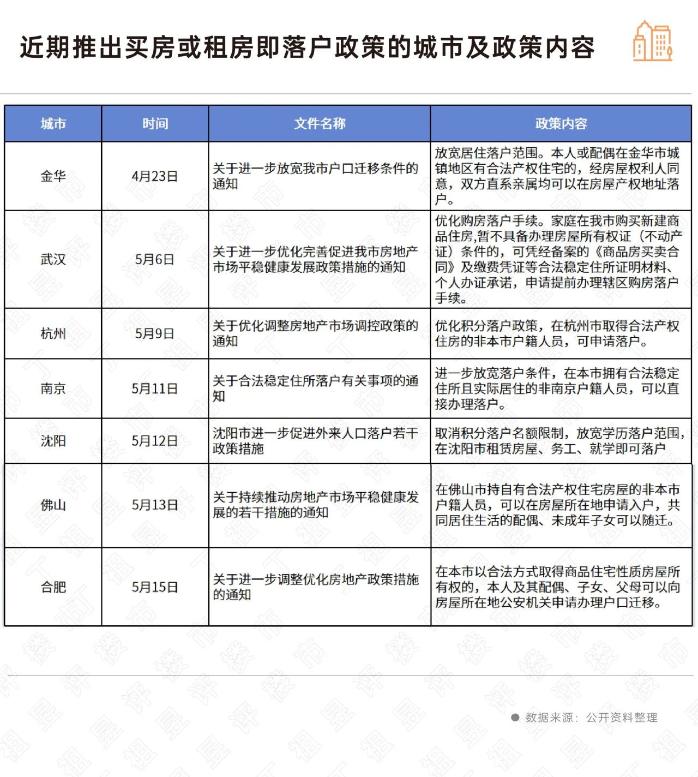 近期推出买房或租房即落户政策的城市及政策内容

| 城市 | 时间 | 文件名称 | 政策内容 |
|---|---|---|---|
| 金华 | 4月23日 | 关于进一步放宽我市户口迁移条件的通知 | 放宽居住落户范围。本人或配偶在金华市城镇地区有合法产权住宅的，经房屋权利人同意，双方直系亲属均可以在房屋产权地址落户。 |
| 武汉 | 5月6日 | 关于进一步优化完善促进我市房地产市场平稳健康发展政策措施的通知 | 优化购房落户手续。家庭在我市购买新建商品住房,暂不具备办理房屋所有权证（不动产证）条件的，可凭经备案的《商品房买卖合同》及缴费凭证等合法稳定住所证明材料、个人办证承诺，申请提前办理辖区购房落户手续。 |
| 杭州 | 5月9日 | 关于优化调整房地产市场调控政策的通知 | 优化积分落户政策，在杭州市取得合法产权住房的非本市户籍人员，可申请落户。 |
| 南京 | 5月11日 | 关于合法稳定住所落户有关事项的通知 | 进一步放宽落户条件，在本市拥有合法稳定住所且实际居住的非南京户籍人员，可以直接办理落户。 |
| 沈阳 | 5月12日 | 沈阳市进一步促进外来人口落户若干政策措施 | 取消积分落户名额限制，放宽学历落户范围，在沈阳市租赁房屋、务工、就学即可落户 |
| 佛山 | 5月13日 | 关于持续推动房地产市场平稳健康发展的若干措施的通知 | 在佛山市持自有合法产权住宅房屋的非本市户籍人员，可以在房屋所在地申请入户，共同居住生活的配偶、未成年子女可以随迁。 |
| 合肥 | 5月15日 | 关于进一步调整优化房地产政策措施的通知 | 在本市以合法方式取得商品住宅性质房屋所有权的，本人及其配偶、子女、父母可以向房屋所在地公安机关申请办理户口迁移。 |

数据来源：公开资料整理